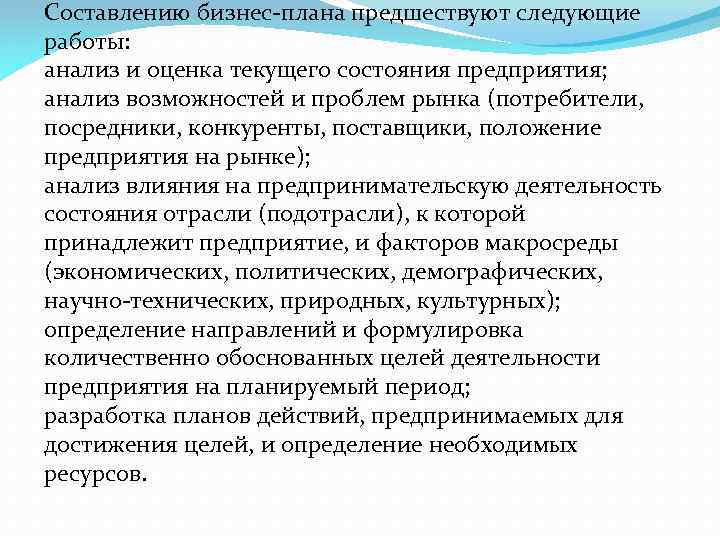 Составлению бизнес-плана предшествуют следующие работы:
анализ и оценка текущего состояния предприятия;
анализ возможностей и проблем рынка (потребители, посредники, конкуренты, поставщики, положение предприятия на рынке);
анализ влияния на предпринимательскую деятельность состояния отрасли (подотрасли), к которой принадлежит предприятие, и факторов макросреды (экономических, политических, демографических, научно-технических, природных, культурных);
определение направлений и формулировка количественно обоснованных целей деятельности предприятия на планируемый период;
разработка планов действий, предпринимаемых для достижения целей, и определение необходимых ресурсов.